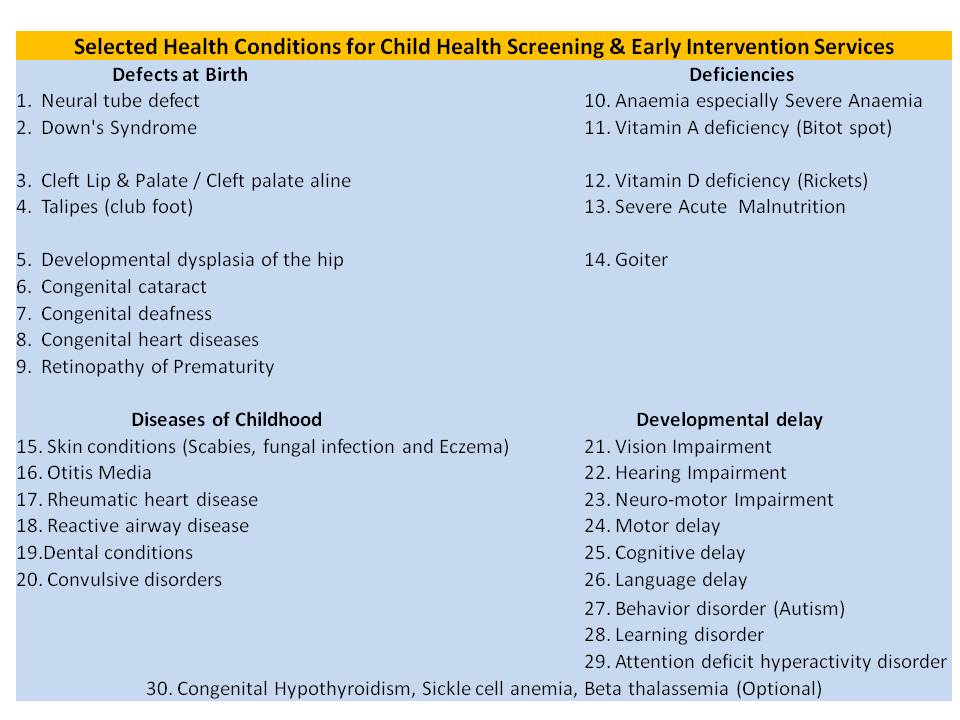 Selected Health Conditions for Child Health Screening & Early Intervention Services

Defects at Birth
1. Neural tube defect
2. Down's Syndrome
3. Cleft Lip & Palate / Cleft palate aline
4. Talipes (club foot)
5. Developmental dysplasia of the hip
6. Congenital cataract
7. Congenital deafness
8. Congenital heart diseases
9. Retinopathy of Prematurity

Deficiencies
10. Anaemia especially Severe Anaemia
11. Vitamin A deficiency (Bitot spot)
12. Vitamin D deficiency (Rickets)
13. Severe Acute Malnutrition
14. Goiter

Diseases of Childhood
15. Skin conditions (Scabies, fungal infection and Eczema)
16. Otitis Media
17. Rheumatic heart disease
18. Reactive airway disease
19.Dental conditions
20. Convulsive disorders

Developmental delay
21. Vision Impairment
22. Hearing Impairment
23. Neuro-motor Impairment
24. Motor delay
25. Cognitive delay
26. Language delay
27. Behavior disorder (Autism)
28. Learning disorder
29. Attention deficit hyperactivity disorder

30. Congenital Hypothyroidism, Sickle cell anemia, Beta thalassemia (Optional)